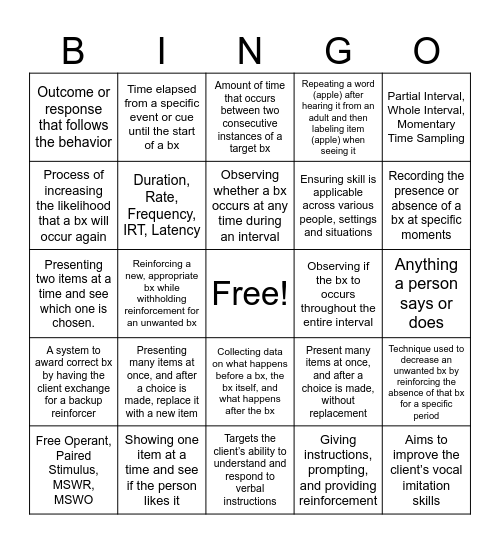 | B | I | N | G | O |
|---|---|---|---|---|
| Outcome or response that follows the behavior | Time elapsed from a specific event or cue until the start of a bx | Amount of time that occurs between two consecutive instances of a target bx | Repeating a word (apple) after hearing it from an adult and then labeling item (apple) when seeing it | Partial Interval, Whole Interval, Momentary Time Sampling |
| Process of increasing the likelihood that a bx will occur again | Duration, Rate, Frequency, IRT, Latency | Observing whether a bx occurs at any time during an interval | Ensuring skill is applicable across various people, settings and situations | Recording the presence or absence of a bx at specific moments |
| Presenting two items at a time and see which one is chosen. | Reinforcing a new, appropriate bx while withholding reinforcement for an unwanted bx | Free! | Observing if the bx to occurs throughout the entire interval | Anything a person says or does |
| A system to award correct bx by having the client exchange for a backup reinforcer | Presenting many items at once, and after a choice is made, replace it with a new item | Collecting data on what happens before a bx, the bx itself, and what happens after the bx | Present many items at once, and after a choice is made, without replacement | Technique used to decrease an unwanted bx by reinforcing the absence of that bx for a specific period |
| Free Operant, Paired Stimulus, MSWR, MSWO | Showing one item at a time and see if the person likes it | Targets the client's ability to understand and respond to verbal instructions | Giving instructions, prompting, and providing reinforcement | Aims to improve the client's vocal imitation skills |